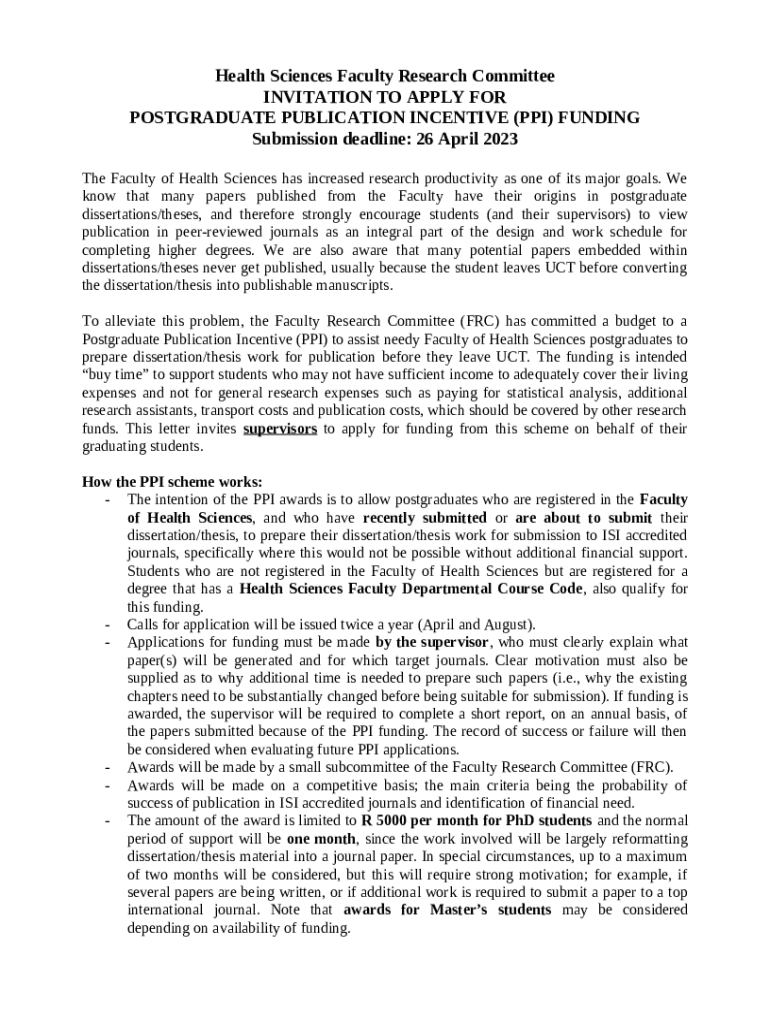 Health Sciences Faculty Research Committee
INVITATION TO APPLY FOR
POSTGRADUATE PUBLICATION INCENTIVE (PPI) FUNDING
Submission deadline: 26 April 2023

The Faculty of Health Sciences has increased research productivity as one of its major goals. We know that many papers published from the Faculty have their origins in postgraduate dissertations/theses, and therefore strongly encourage students (and their supervisors) to view publication in peer-reviewed journals as an integral part of the design and work schedule for completing higher degrees. We are also aware that many potential papers embedded within dissertations/theses never get published, usually because the student leaves UCT before converting the dissertation/thesis into publishable manuscripts.

To alleviate this problem, the Faculty Research Committee (FRC) has committed a budget to a Postgraduate Publication Incentive (PPI) to assist needy Faculty of Health Sciences postgraduates to prepare dissertation/thesis work for publication before they leave UCT. The funding is intended "buy time" to support students who may not have sufficient income to adequately cover their living expenses and not for general research expenses such as paying for statistical analysis, additional research assistants, transport costs and publication costs, which should be covered by other research funds. This letter invites supervisors to apply for funding from this scheme on behalf of their graduating students.

How the PPI scheme works:
- The intention of the PPI awards is to allow postgraduates who are registered in the Faculty of Health Sciences, and who have recently submitted or are about to submit their dissertation/thesis, to prepare their dissertation/thesis work for submission to ISI accredited journals, specifically where this would not be possible without additional financial support. Students who are not registered in the Faculty of Health Sciences but are registered for a degree that has a Health Sciences Faculty Departmental Course Code, also qualify for this funding.
- Calls for application will be issued twice a year (April and August).
- Applications for funding must be made by the supervisor, who must clearly explain what paper(s) will be generated and for which target journals. Clear motivation must also be supplied as to why additional time is needed to prepare such papers (i.e., why the existing chapters need to be substantially changed before being suitable for submission). If funding is awarded, the supervisor will be required to complete a short report, on an annual basis, of the papers submitted because of the PPI funding. The record of success or failure will then be considered when evaluating future PPI applications.
- Awards will be made by a small subcommittee of the Faculty Research Committee (FRC).
- Awards will be made on a competitive basis; the main criteria being the probability of success of publication in ISI accredited journals and identification of financial need.
- The amount of the award is limited to R 5000 per month for PhD students and the normal period of support will be one month, since the work involved will be largely reformatting dissertation/thesis material into a journal paper. In special circumstances, up to a maximum of two months will be considered, but this will require strong motivation; for example, if several papers are being written, or if additional work is required to submit a paper to a top international journal. Note that awards for Master's students may be considered depending on availability of funding.